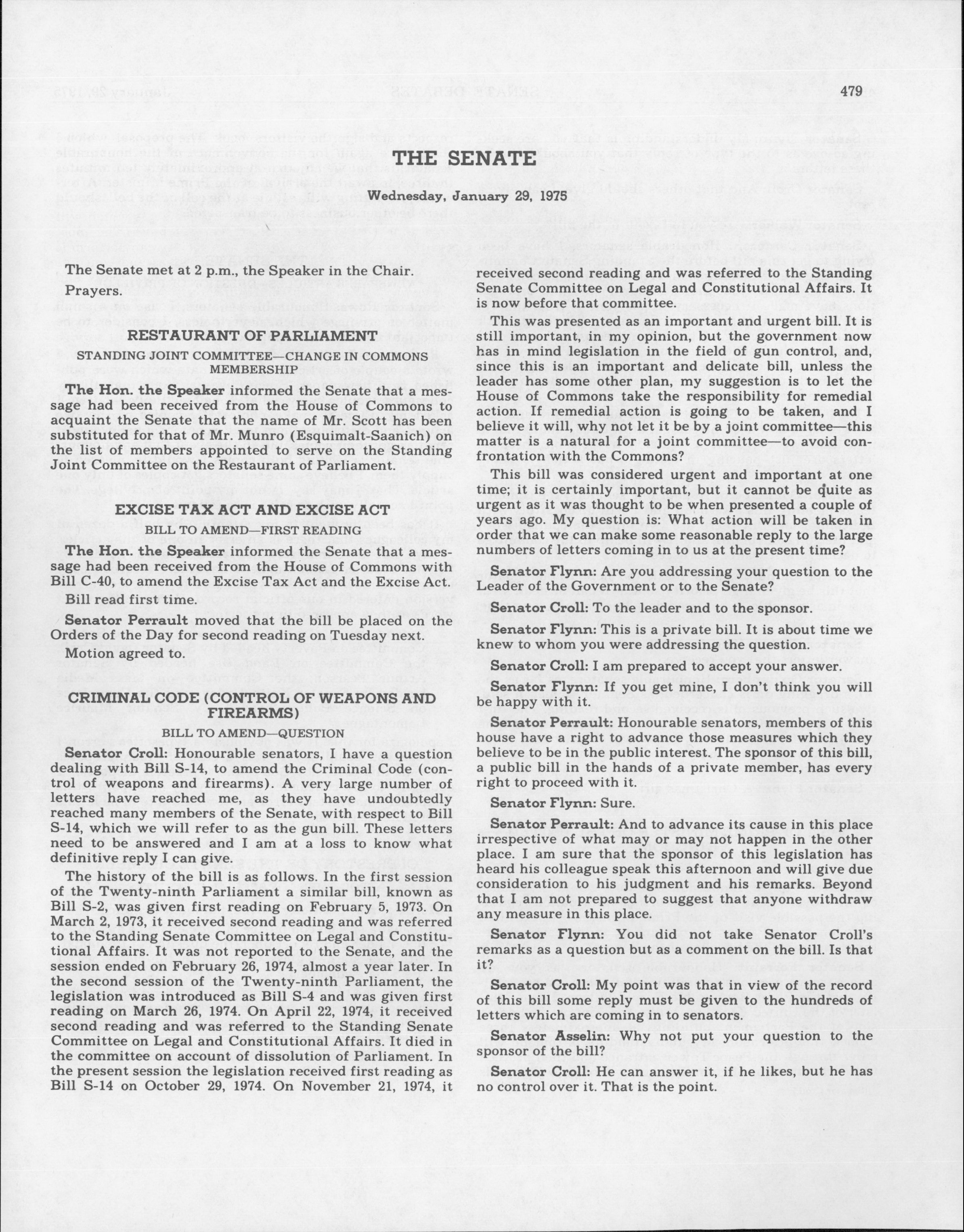 479

THE SENATE

Wednesday, January 29, 1975

The Senate met at 2 p.m., the Speaker in the Chair.

Prayers.

RESTAURANT OF PARLIAMENT

STANDING JOINT COMMITTEE—CHANGE IN COMMONS MEMBERSHIP

The Hon. the Speaker informed the Senate that a message had been received from the House of Commons to acquaint the Senate that the name of Mr. Scott has been substituted for that of Mr. Munro (Esquimalt-Saanich) on the list of members appointed to serve on the Standing Joint Committee on the Restaurant of Parliament.

EXCISE TAX ACT AND EXCISE ACT

BILL TO AMEND—FIRST READING

The Hon. the Speaker informed the Senate that a message had been received from the House of Commons with Bill C-40, to amend the Excise Tax Act and the Excise Act.

Bill read first time.

Senator Perrault moved that the bill be placed on the Orders of the Day for second reading on Tuesday next.

Motion agreed to.

CRIMINAL CODE (CONTROL OF WEAPONS AND FIREARMS)

BILL TO AMEND—QUESTION

Senator Croll: Honourable senators, I have a question dealing with Bill S-14, to amend the Criminal Code (control of weapons and firearms). A very large number of letters have reached me, as they have undoubtedly reached many members of the Senate, with respect to Bill S-14, which we will refer to as the gun bill. These letters need to be answered and I am at a loss to know what definitive reply I can give.

The history of the bill is as follows. In the first session of the Twenty-ninth Parliament a similar bill, known as Bill S-2, was given first reading on February 5, 1973. On March 2, 1973, it received second reading and was referred to the Standing Senate Committee on Legal and Constitutional Affairs. It was not reported to the Senate, and the session ended on February 26, 1974, almost a year later. In the second session of the Twenty-ninth Parliament, the legislation was introduced as Bill S-4 and was given first reading on March 26, 1974. On April 22, 1974, it received second reading and was referred to the Standing Senate Committee on Legal and Constitutional Affairs. It died in the committee on account of dissolution of Parliament. In the present session the legislation received first reading as Bill S-14 on October 29, 1974. On November 21, 1974, it received second reading and was referred to the Standing Senate Committee on Legal and Constitutional Affairs. It is now before that committee.

This was presented as an important and urgent bill. It is still important, in my opinion, but the government now has in mind legislation in the field of gun control, and, since this is an important and delicate bill, unless the leader has some other plan, my suggestion is to let the House of Commons take the responsibility for remedial action. If remedial action is going to be taken, and I believe it will, why not let it be by a joint committee—this matter is a natural for a joint committee—to avoid confrontation with the Commons?

This bill was considered urgent and important at one time; it is certainly important, but it cannot be quite as urgent as it was thought to be when presented a couple of years ago. My question is: What action will be taken in order that we can make some reasonable reply to the large numbers of letters coming in to us at the present time?

Senator Flynn: Are you addressing your question to the Leader of the Government or to the Senate?

Senator Croll: To the leader and to the sponsor.

Senator Flynn: This is a private bill. It is about time we knew to whom you were addressing the question.

Senator Croll: I am prepared to accept your answer.

Senator Flynn: If you get mine, I don't think you will be happy with it.

Senator Perrault: Honourable senators, members of this house have a right to advance those measures which they believe to be in the public interest. The sponsor of this bill, a public bill in the hands of a private member, has every right to proceed with it.

Senator Flynn: Sure.

Senator Perrault: And to advance its cause in this place irrespective of what may or may not happen in the other place. I am sure that the sponsor of this legislation has heard his colleague speak this afternoon and will give due consideration to his judgment and his remarks. Beyond that I am not prepared to suggest that anyone withdraw any measure in this place.

Senator Flynn: You did not take Senator Croll's remarks as a question but as a comment on the bill. Is that it?

Senator Croll: My point was that in view of the record of this bill some reply must be given to the hundreds of letters which are coming in to senators.

Senator Asselin: Why not put your question to the sponsor of the bill?

Senator Croll: He can answer it, if he likes, but he has no control over it. That is the point.